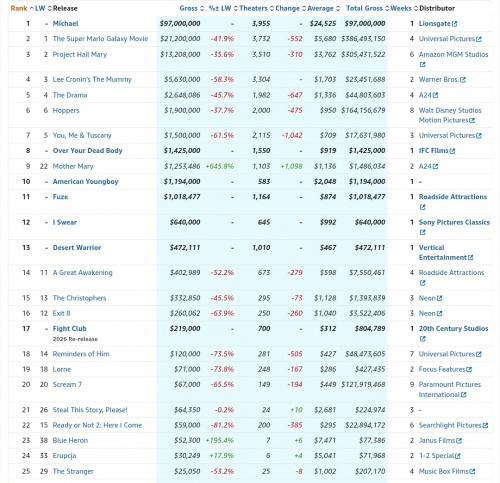 | Rank | LW | Release | Gross | %± LW | Theaters | Change | Average | Total Gross | Weeks | Distributor |
|---|---|---|---|---|---|---|---|---|---|---|
| 1 | - | Michael | $97,000,000 | - | 3,955 | - | $24,525 | $97,000,000 | 1 | Lionsgate |
| 2 | 1 | The Super Mario Galaxy Movie | $21,200,000 | -41.9% | 3,732 | -552 | $5,680 | $386,493,150 | 4 | Universal Pictures |
| 3 | 2 | Project Hail Mary | $13,208,000 | -35.6% | 3,510 | -310 | $3,762 | $305,431,522 | 6 | Amazon MGM Studios |
| 4 | 3 | Lee Cronin's The Mummy | $5,630,000 | -58.3% | 3,304 | - | $1,703 | $23,451,688 | 2 | Warner Bros. |
| 5 | 4 | The Drama | $2,648,086 | -45.7% | 1,982 | -647 | $1,336 | $44,803,603 | 4 | A24 |
| 6 | 6 | Hoppers | $1,900,000 | -37.7% | 2,000 | -475 | $950 | $164,156,679 | 8 | Walt Disney Studios Motion Pictures |
| 7 | 5 | You, Me & Tuscany | $1,500,000 | -61.5% | 2,115 | -1,042 | $709 | $17,631,980 | 3 | Universal Pictures |
| 8 | - | Over Your Dead Body | $1,425,000 | - | 1,550 | - | $919 | $1,425,000 | 1 | IFC Films |
| 9 | 22 | Mother Mary | $1,253,486 | +645.8% | 1,103 | +1,098 | $1,136 | $1,486,034 | 2 | A24 |
| 10 | - | American Youngboy | $1,194,000 | - | 583 | - | $2,048 | $1,194,000 | 1 | - |
| 11 | - | Fuze | $1,018,477 | - | 1,164 | - | $874 | $1,018,477 | 1 | Roadside Attractions |
| 12 | - | I Swear | $640,000 | - | 645 | - | $992 | $640,000 | 1 | Sony Pictures Classics |
| 13 | - | Desert Warrior | $472,111 | - | 1,010 | - | $467 | $472,111 | 1 | Vertical Entertainment |
| 14 | 11 | A Great Awakening | $402,989 | -52.2% | 673 | -279 | $598 | $7,550,461 | 4 | Roadside Attractions |
| 15 | 13 | The Christophers | $332,850 | -45.5% | 295 | -73 | $1,128 | $1,393,839 | 3 | Neon |
| 16 | 12 | Exit 8 | $260,062 | -63.9% | 250 | -260 | $1,040 | $3,522,406 | 3 | Neon |
| 17 | - | Fight Club 2026 Re-release | $219,000 | - | 700 | - | $312 | $804,789 | 1 | 20th Century Studios |
| 18 | 14 | Reminders of Him | $120,000 | -73.5% | 281 | -505 | $427 | $48,473,605 | 7 | Universal Pictures |
| 19 | 18 | Lorne | $71,000 | -73.8% | 248 | -167 | $286 | $427,435 | 2 | Focus Features |
| 20 | 20 | Scream 7 | $67,000 | -65.5% | 149 | -194 | $449 | $121,919,468 | 9 | Paramount Pictures International |
| 21 | 26 | Steal This Story, Please! | $64,350 | -0.2% | 24 | +10 | $2,681 | $224,974 | 3 | - |
| 22 | 15 | Ready or Not 2: Here I Come | $59,000 | -81.2% | 200 | -385 | $295 | $22,894,172 | 6 | Searchlight Pictures |
| 23 | 38 | Blue Heron | $52,300 | +195.4% | 7 | +6 | $7,471 | $77,386 | 2 | Janus Films |
| 24 | 33 | Erupcja | $30,249 | +17.9% | 6 | +4 | $5,041 | $71,968 | 2 | 1-2 Special |
| 25 | 29 | The Stranger | $25,050 | -53.2% | 25 | -8 | $1,002 | $207,170 | 4 | Music Box Films |